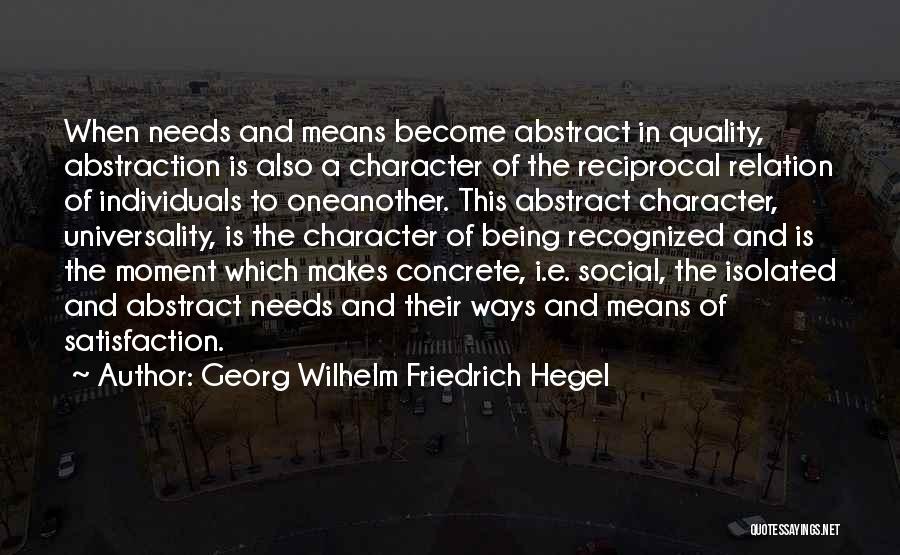 When needs and means become abstract in quality, abstraction is also a character of the reciprocal relation of individuals to oneanother. This abstract character, universality, is the character of being recognized and is the moment which makes concrete, i.e. social, the isolated and abstract needs and their ways and means of satisfaction.

~ Author: Georg Wilhelm Friedrich Hegel

QUOTESSAYINGS.NET